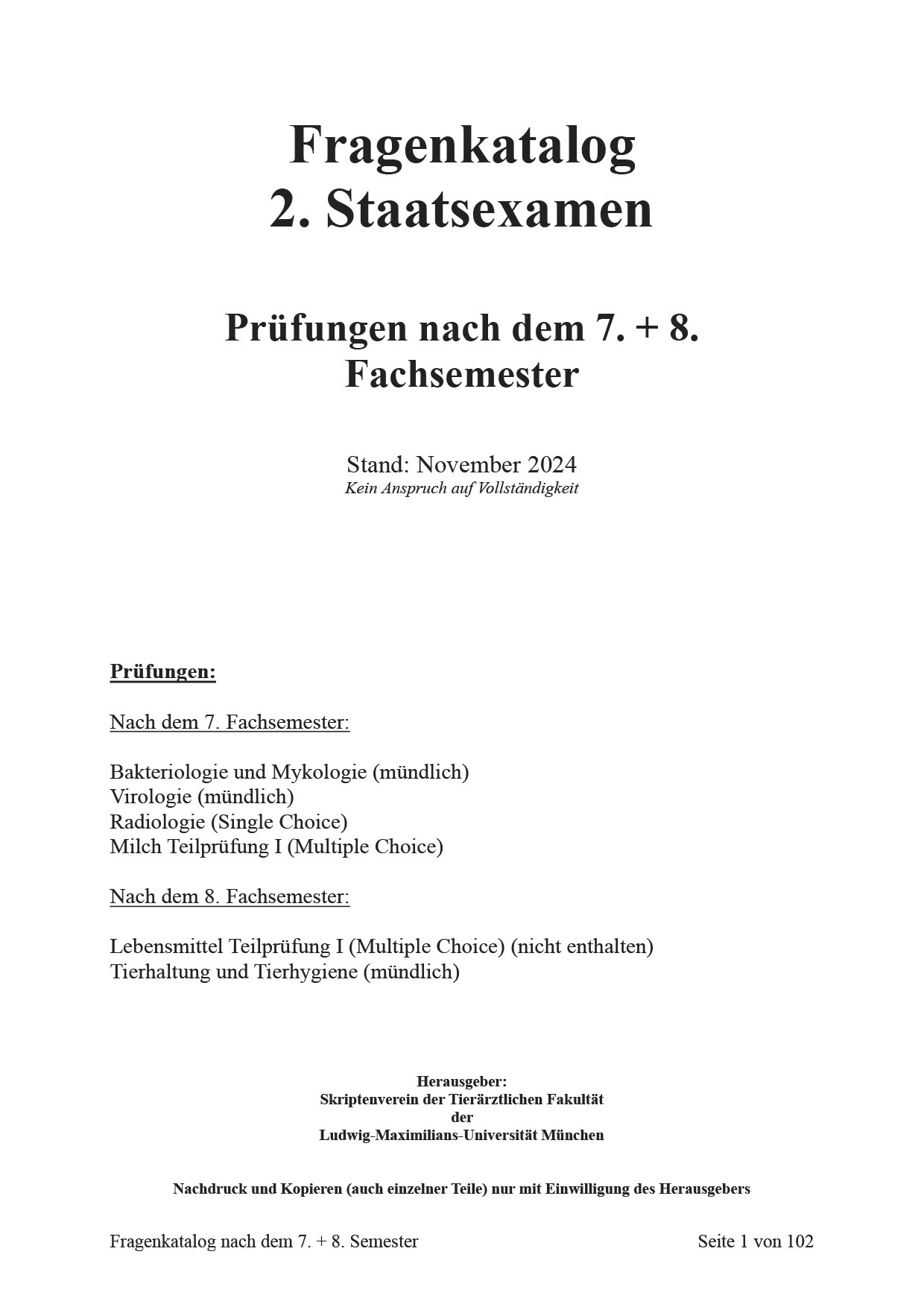 Fragenkatalog
2. Staatsexamen

Prüfungen nach dem 7. + 8. Fachsemester

Stand: November 2024
Kein Anspruch auf Vollständigkeit

Prüfungen:

Nach dem 7. Fachsemester:

Bakteriologie und Mykologie (mündlich)
Virologie (mündlich)
Radiologie (Single Choice)
Milch Teilprüfung I (Multiple Choice)

Nach dem 8. Fachsemester:

Lebensmittel Teilprüfung I (Multiple Choice) (nicht enthalten)
Tierhaltung und Tierhygiene (mündlich)

Herausgeber:
Skriptenverein der Tierärztlichen Fakultät
der
Ludwig-Maximilians-Universität München

Nachdruck und Kopieren (auch einzelner Teile) nur mit Einwilligung des Herausgebers

Fragenkatalog nach dem 7. + 8. Semester

Seite 1 von 102